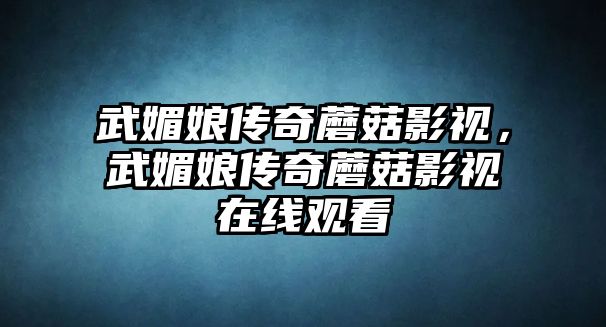 武媚娘传奇蘑菇影视，武媚娘传奇蘑菇影视在线观看